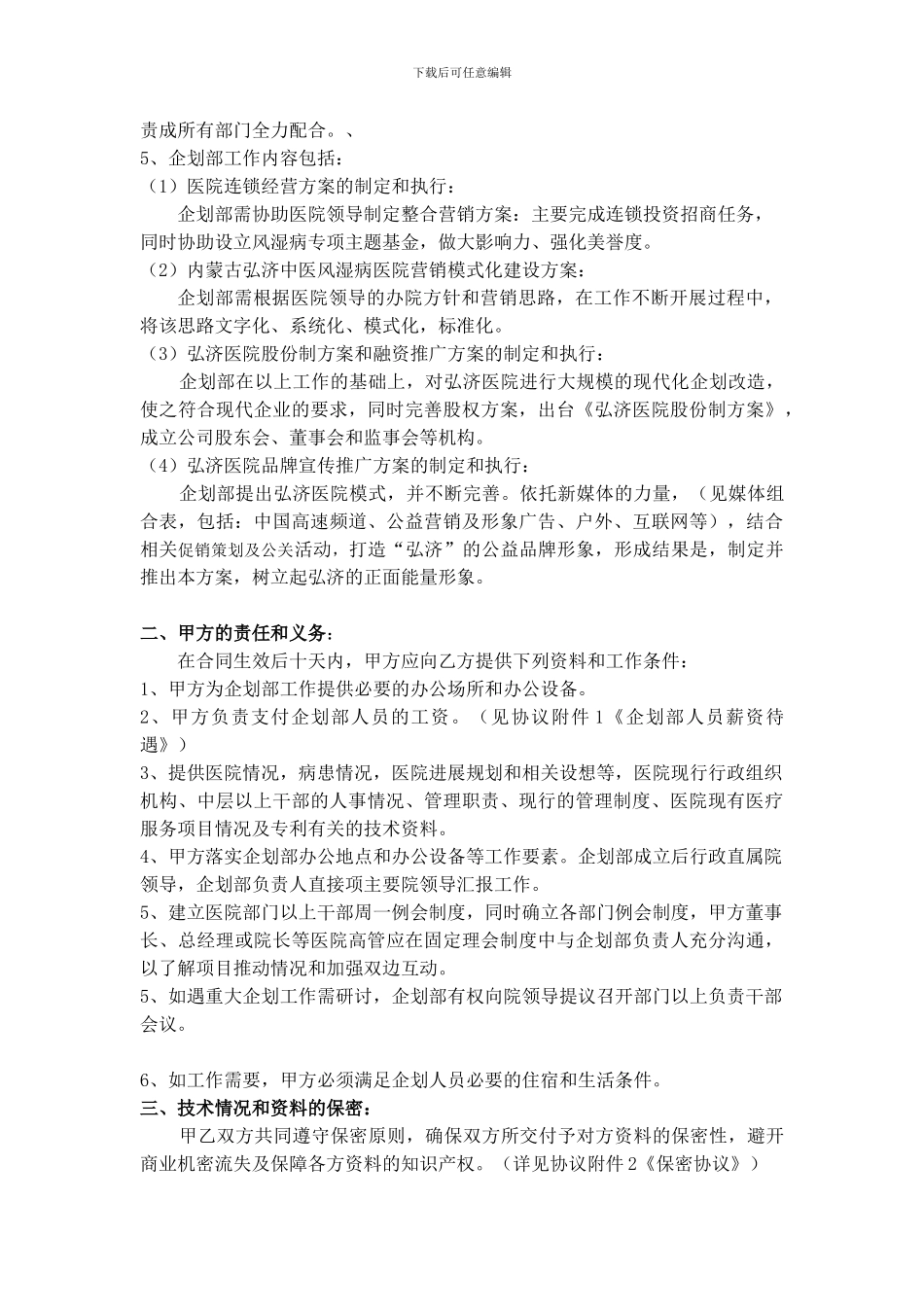 下载后可任意编辑

责成所有部门全力配合。、

5、企划部工作内容包括：

（1）医院连锁经营方案的制定和执行：

企划部需协助医院领导制定整合营销方案：主要完成连锁投资招商任务，同时协助设立风湿病专项主题基金，做大影响力、强化美誉度。

（2）内蒙古弘济中医风湿病医院营销模式化建设方案：

企划部需根据医院领导的办院方针和营销思路，在工作不断开展过程中，将该思路文字化、系统化、模式化，标准化。

（3）弘济医院股份制方案和融资推广方案的制定和执行：

企划部在以上工作的基础上，对弘济医院进行大规模的现代化企划改造，使之符合现代企业的要求，同时完善股权方案，出台《弘济医院股份制方案》，成立公司股东会、董事会和监事会等机构。

（4）弘济医院品牌宣传推广方案的制定和执行：

企划部提出弘济医院模式，并不断完善。依托新媒体的力量，（见媒体组合表，包括：中国高速频道、公益营销及形象广告、户外、互联网等），结合相关促销策划及公关活动，打造“弘济”的公益品牌形象，形成结果是，制定并推出本方案，树立起弘济的正面能量形象。

二、甲方的责任和义务：

在合同生效后十天内，甲方应向乙方提供下列资料和工作条件：

1、甲方为企划部工作提供必要的办公场所和办公设备。

2、甲方负责支付企划部人员的工资。（见协议附件 1《企划部人员薪资待遇》）

3、提供医院情况，病患情况，医院进展规划和相关设想等，医院现行行政组织机构、中层以上干部的人事情况、管理职责、现行的管理制度、医院现有医疗服务项目情况及专利有关的技术资料。

4、甲方落实企划部办公地点和办公设备等工作要素。企划部成立后行政直属院领导，企划部负责人直接项主要院领导汇报工作。

5、建立医院部门以上干部周一例会制度，同时确立各部门例会制度，甲方董事长、总经理或院长等医院高管应在固定理会制度中与企划部负责人充分沟通，以了解项目推动情况和加强双边互动。

5、如遇重大企划工作需研讨，企划部有权向院领导提议召开部门以上负责干部会议。

6、如工作需要，甲方必须满足企划人员必要的住宿和生活条件。

三、技术情况和资料的保密：

甲乙双方共同遵守保密原则，确保双方所交付予对方资料的保密性，避开商业机密流失及保障各方资料的知识产权。（详见协议附件 2《保密协议》）